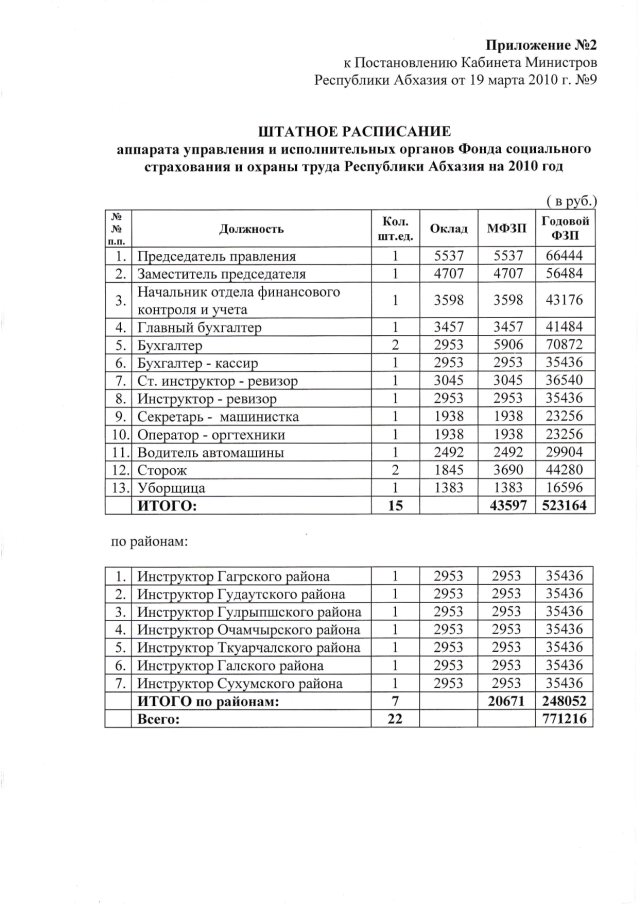 Приложение №2
к Постановлению Кабинета Министров
Республики Абхазия от 19 марта 2010 г. №9

ШТАТНОЕ РАСПИСАНИЕ
аппарата управления и исполнительных органов Фонда социального страхования и охраны труда Республики Абхазия на 2010 год

( в руб.)

| № № п.п. | Должность | Кол. шт.ед. | Оклад | МФЗП | Годовой ФЗП |
|---|---|---|---|---|---|
| 1. | Председатель правления | 1 | 5537 | 5537 | 66444 |
| 2. | Заместитель председателя | 1 | 4707 | 4707 | 56484 |
| 3. | Начальник отдела финансового контроля и учета | 1 | 3598 | 3598 | 43176 |
| 4. | Главный бухгалтер | 1 | 3457 | 3457 | 41484 |
| 5. | Бухгалтер | 2 | 2953 | 5906 | 70872 |
| 6. | Бухгалтер - кассир | 1 | 2953 | 2953 | 35436 |
| 7. | Ст. инструктор - ревизор | 1 | 3045 | 3045 | 36540 |
| 8. | Инструктор - ревизор | 1 | 2953 | 2953 | 35436 |
| 9. | Секретарь - машинистка | 1 | 1938 | 1938 | 23256 |
| 10. | Оператор - оргтехники | 1 | 1938 | 1938 | 23256 |
| 11. | Водитель автомашины | 1 | 2492 | 2492 | 29904 |
| 12. | Сторож | 2 | 1845 | 3690 | 44280 |
| 13. | Уборщица | 1 | 1383 | 1383 | 16596 |
|  | ИТОГО: | 15 |  | 43597 | 523164 |

по районам:

| 1. | Инструктор Гагрского района | 1 | 2953 | 2953 | 35436 |
|---|---|---|---|---|---|
| 2. | Инструктор Гудаутского района | 1 | 2953 | 2953 | 35436 |
| 3. | Инструктор Гулрыпшского района | 1 | 2953 | 2953 | 35436 |
| 4. | Инструктор Очамчырского района | 1 | 2953 | 2953 | 35436 |
| 5. | Инструктор Ткуарчалского района | 1 | 2953 | 2953 | 35436 |
| 6. | Инструктор Галского района | 1 | 2953 | 2953 | 35436 |
| 7. | Инструктор Сухумского района | 1 | 2953 | 2953 | 35436 |
|  | ИТОГО по районам: | 7 |  | 20671 | 248052 |
|  | Всего: | 22 |  |  | 771216 |